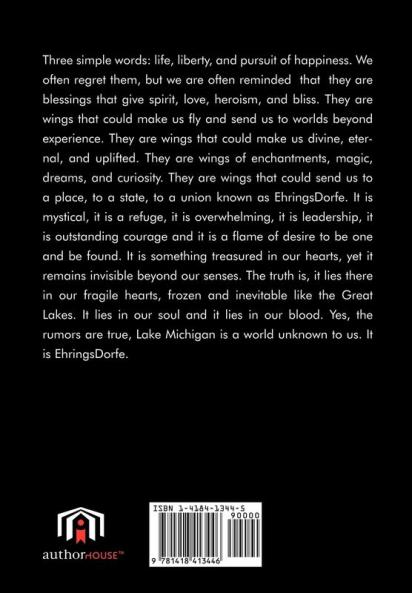 Three simple words: life, liberty, and pursuit of happiness. We often regret them, but we are often reminded that they are blessings that give spirit, love, heroism, and bliss. They are wings that could make us fly and send us to worlds beyond experience. They are wings that could make us divine, eternal, and uplifted. They are wings of enchantments, magic, dreams, and curiosity. They are wings that could send us to a place, to a state, to a union known as EhringsDorfe. It is mystical, it is a refuge, it is overwhelming, it is leadership, it is outstanding courage and it is a flame of desire to be one and be found. It is something treasured in our hearts, yet it remains invisible beyond our senses. The truth is, it lies there in our fragile hearts, frozen and inevitable like the Great Lakes. It lies in our soul and it lies in our blood. Yes, the rumors are true, Lake Michigan is a world unknown to us. It is EhringsDorfe.

authorHOUSE™

ISBN 1-4184-1344-5

90000

9 781418 413446